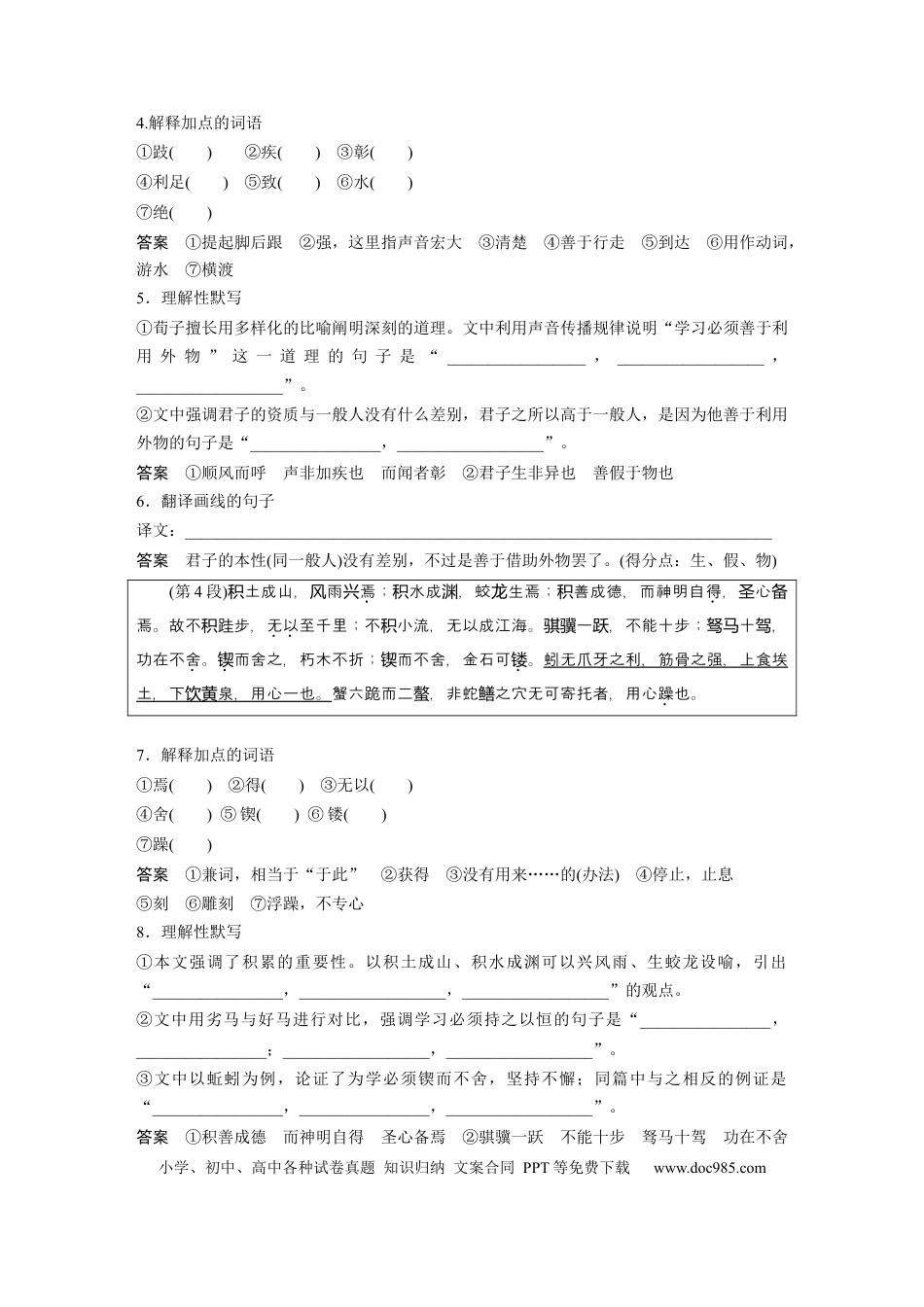 4.解释加点的词语

①跂(　　)　②疾(　　)　③彰(　　)

④利足(　　)　⑤致(　　)　⑥水(　　)

⑦绝(　　)

答案　①提起脚后跟　②强，这里指声音宏大　③清楚　④善于行走　⑤到达　⑥用作动词，游水　⑦横渡

5．理解性默写

①荀子擅长用多样化的比喻阐明深刻的道理。文中利用声音传播规律说明“学习必须善于利用外物”这一道理的句子是“____，____，____”。

②文中强调君子的资质与一般人没有什么差别，君子之所以高于一般人，是因为他善于利用外物的句子是“____，____”。

答案　①顺风而呼　声非加疾也　而闻者彰　②君子生非异也　善假于物也

6．翻译画线的句子

译文：____

答案　君子的本性(同一般人)没有差别，不过是善于借助外物罢了。(得分点：生、假、物)

(第4段)积土成山，风雨兴焉；积水成渊，蛟龙生焉；积善成德，而神明自得，圣心备焉。故不积跬步，无以至千里；不积小流，无以成江海。骐骥一跃，不能十步；驽马十驾，功在不舍。锲而舍之，朽木不折；锲而不舍，金石可镂。蚓无爪牙之利，筋骨之强，上食埃土，下饮黄泉，用心一也。蟹六跪而二螯，非蛇鳝之穴无可寄托者，用心躁也。

7．解释加点的词语

①焉(　　)　②得(　　)　③无以(　　)

④舍(　　)　⑤锲(　　)　⑥镂(　　)

⑦躁(　　)

答案　①兼词，相当于“于此”　②获得　③没有用来……的(办法)　④停止，止息　⑤刻　⑥雕刻　⑦浮躁，不专心

8．理解性默写

①本文强调了积累的重要性。以积土成山、积水成渊可以兴风雨、生蛟龙设喻，引出“____，____，____”的观点。

②文中用劣马与好马进行对比，强调学习必须持之以恒的句子是“____，____；____，____”。

③文中以蚯蚓为例，论证了为学必须锲而不舍，坚持不懈；同篇中与之相反的例证是“____，____，____”。

答案　①积善成德　而神明自得　圣心备焉　②骐骥一跃　不能十步　驽马十驾　功在不舍

小学、初中、高中各种试卷真题　知识归纳　文案合同　PPT等免费下载　www.doc985.com